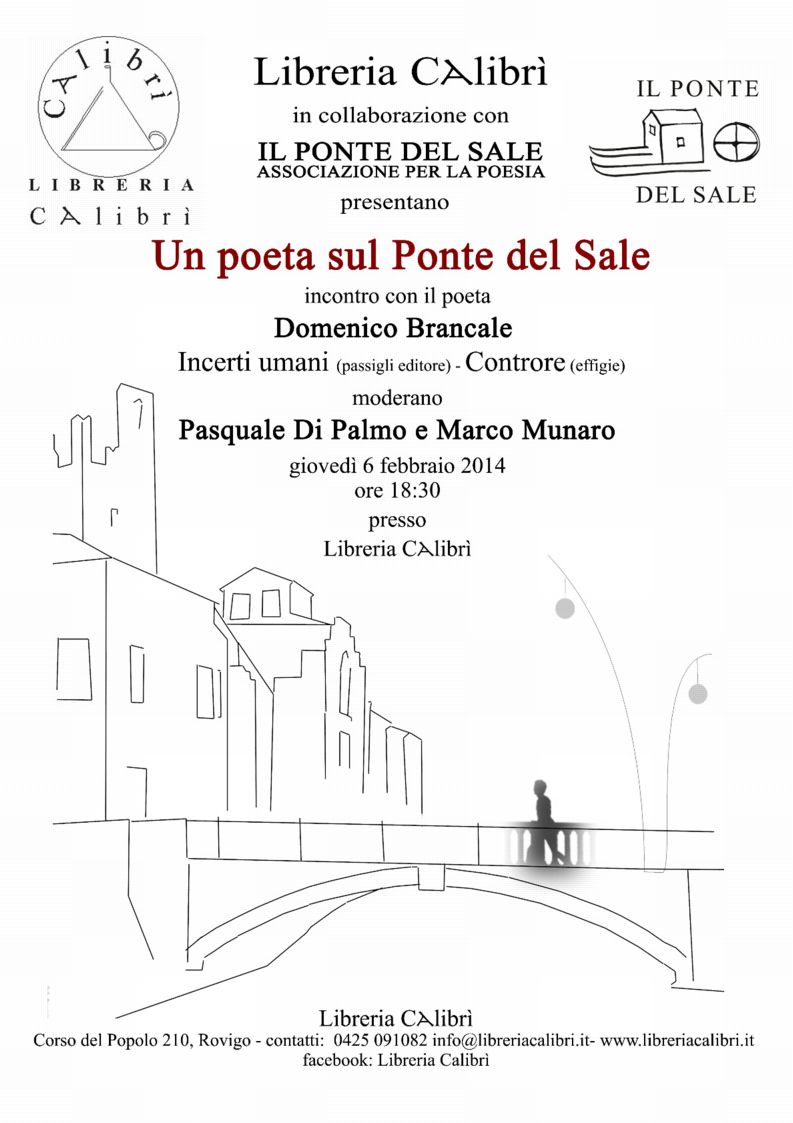 CAlibrì
LIBRERIA
CAlibrì

Libreria CAlibrì
in collaborazione con
IL PONTE DEL SALE
ASSOCIAZIONE PER LA POESIA
presentano

IL PONTE
DEL SALE

Un poeta sul Ponte del Sale
incontro con il poeta
Domenico Brancale
Incerti umani (passigli editore) - Controre (effigie)
moderano
Pasquale Di Palmo e Marco Munaro
giovedì 6 febbraio 2014
ore 18:30
presso
Libreria CAlibrì

Libreria CAlibrì
Corso del Popolo 210, Rovigo - contatti: 0425 091082 info@libreriacalibri.it- www.libreriacalibri.it
facebook: Libreria Calibrì